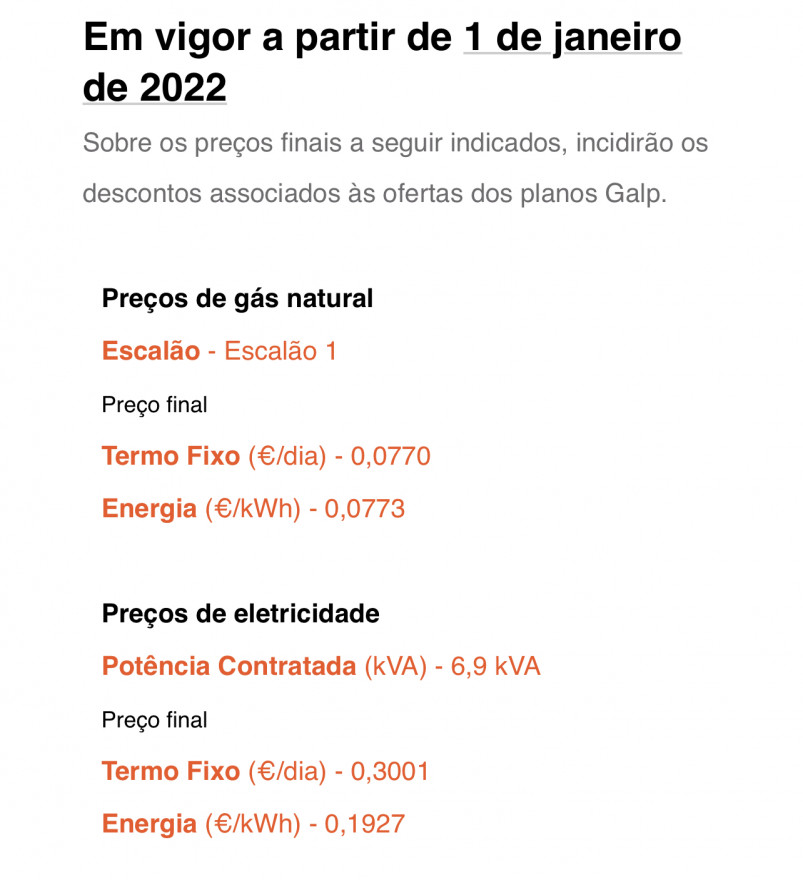 Em vigor a partir de 1 de janeiro de 2022

Sobre os preços finais a seguir indicados, incidirão os descontos associados às ofertas dos planos Galp.

Preços de gás natural

Escalão - Escalão 1

Preço final

Termo Fixo (€/dia) - 0,0770

Energia (€/kWh) - 0,0773

Preços de eletricidade

Potência Contratada (kVA) - 6,9 kVA

Preço final

Termo Fixo (€/dia) - 0,3001

Energia (€/kWh) - 0,1927